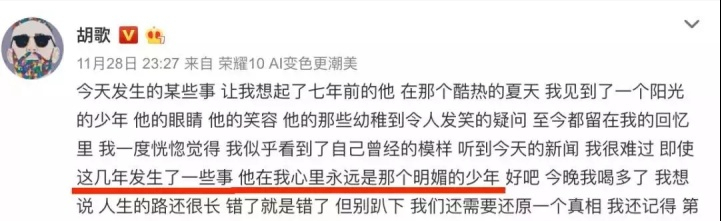 胡歌

11月28日 23:27 来自 荣耀10 AI变色更潮美

今天发生的某些事 让我想起了七年前的他 在那个酷热的夏天 我见到了一个阳光的少年 他的眼睛 他的笑容 他的那些幼稚到令人发笑的疑问 至今都留在我的回忆里 我一度恍惚觉得 我似乎看到了自己曾经的模样 听到今天的新闻 我很难过 即使这几年发生了一些事 他在我心里永远是那个明媚的少年 好吧 今晚我喝多了 我想说 人生的路还很长 错了就是错了 但别趴下 我们还需要还原一个真相 我还记得 第